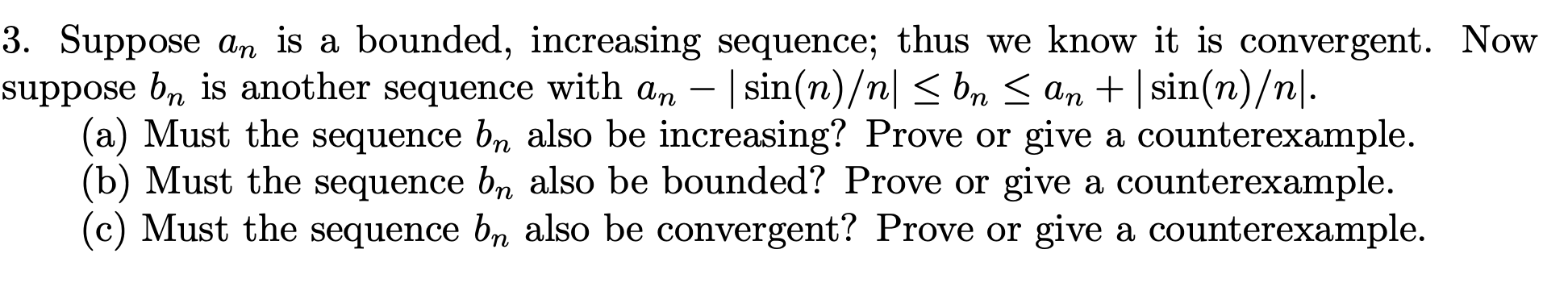 3. Suppose $a_n$ is a bounded, increasing sequence; thus we know it is convergent. Now suppose $b_n$ is another sequence with $a_n - |\sin(n)/n| \leq b_n \leq a_n + |\sin(n)/n|$.

(a) Must the sequence $b_n$ also be increasing? Prove or give a counterexample.

(b) Must the sequence $b_n$ also be bounded? Prove or give a counterexample.

(c) Must the sequence $b_n$ also be convergent? Prove or give a counterexample.